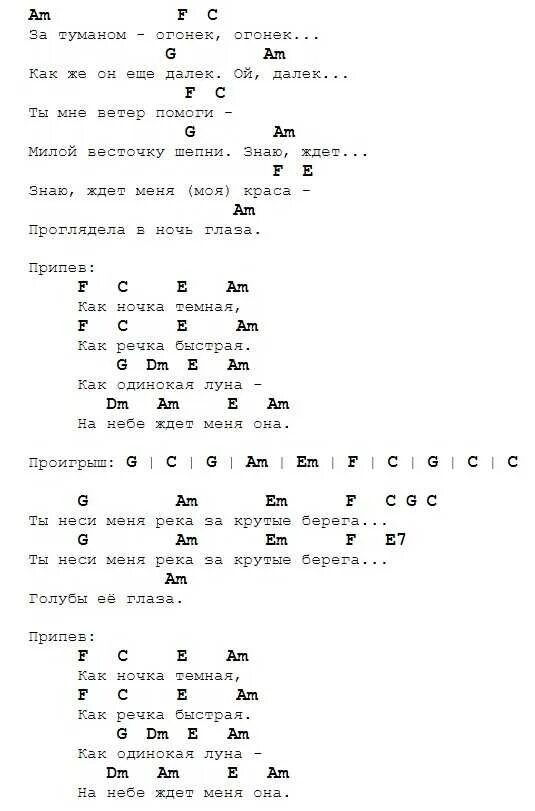 Am F C
За туманом - огонек, огонек...
G Am
Как же он еще далек. Ой, далек...
F C
Ты мне ветер помоги -
G Am
Милой весточку шепни. Знаю, ждет...
F E
Знаю, ждет меня (моя) краса -
Am
Проглядела в ночь глаза.

Припев:
F C E Am
Как ночка темная,
F C E Am
Как речка быстрая.
G Dm E Am
Как одинокая луна -
Dm Am E Am
На небе ждет меня она.

Проигрыш: G | C | G | Am | Em | F | C | G | C | C

G Am Em F C G C
Ты неси меня река за крутые берега...
G Am Em F E7
Ты неси меня река за крутые берега...
Am
Голубы её глаза.

Припев:
F C E Am
Как ночка темная,
F C E Am
Как речка быстрая.
G Dm E Am
Как одинокая луна -
Dm Am E Am
На небе ждет меня она.